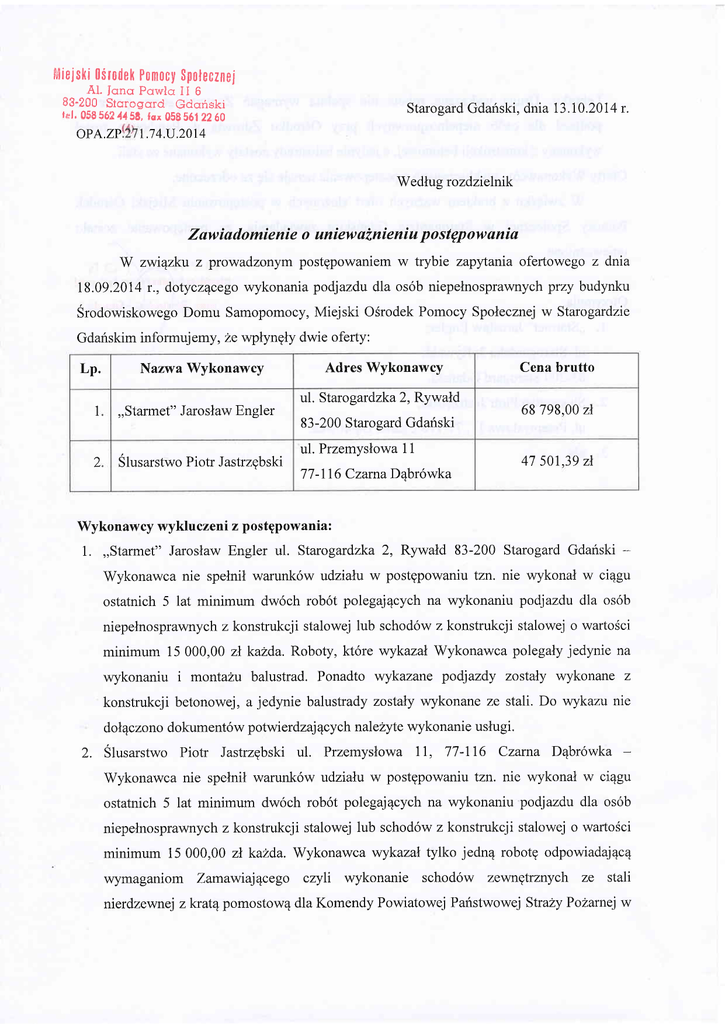 Miejski Ośrodek Pomocy Społecznej
Al. Jana Pawła II 6
83-200 Starogard Gdański
tel. 058 562 44 58, fax 058 561 22 60
OPA.ZP.271.74.U.2014

Starogard Gdański, dnia 13.10.2014 r.

Według rozdzielnik

Zawiadomienie o unieważnieniu postępowania

W związku z prowadzonym postępowaniem w trybie zapytania ofertowego z dnia 18.09.2014 r., dotyczącego wykonania podjazdu dla osób niepełnosprawnych przy budynku Środowiskowego Domu Samopomocy, Miejski Ośrodek Pomocy Społecznej w Starogardzie Gdańskim informujemy, że wpłynęły dwie oferty:

| Lp. | Nazwa Wykonawcy | Adres Wykonawcy | Cena brutto |
|---|---|---|---|
| 1. | „Starmet" Jarosław Engler | ul. Starogardzka 2, Rywałd 83-200 Starogard Gdański | 68 798,00 zł |
| 2. | Ślusarstwo Piotr Jastrzębski | ul. Przemysłowa 11 77-116 Czarna Dąbrówka | 47 501,39 zł |

Wykonawcy wykluczeni z postępowania:
1. „Starmet" Jarosław Engler ul. Starogardzka 2, Rywałd 83-200 Starogard Gdański – Wykonawca nie spełnił warunków udziału w postępowaniu tzn. nie wykonał w ciągu ostatnich 5 lat minimum dwóch robót polegających na wykonaniu podjazdu dla osób niepełnosprawnych z konstrukcji stalowej lub schodów z konstrukcji stalowej o wartości minimum 15 000,00 zł każda. Roboty, które wykazał Wykonawca polegały jedynie na wykonaniu i montażu balustrad. Ponadto wykazane podjazdy zostały wykonane z konstrukcji betonowej, a jedynie balustrady zostały wykonane ze stali. Do wykazu nie dołączono dokumentów potwierdzających należyte wykonanie usługi.
2. Ślusarstwo Piotr Jastrzębski ul. Przemysłowa 11, 77-116 Czarna Dąbrówka – Wykonawca nie spełnił warunków udziału w postępowaniu tzn. nie wykonał w ciągu ostatnich 5 lat minimum dwóch robót polegających na wykonaniu podjazdu dla osób niepełnosprawnych z konstrukcji stalowej lub schodów z konstrukcji stalowej o wartości minimum 15 000,00 zł każda. Wykonawca wykazał tylko jedną robotę odpowiadającą wymaganiom Zamawiającego czyli wykonanie schodów zewnętrznych ze stali nierdzewnej z kratą pomostową dla Komendy Powiatowej Państwowej Straży Pożarnej w